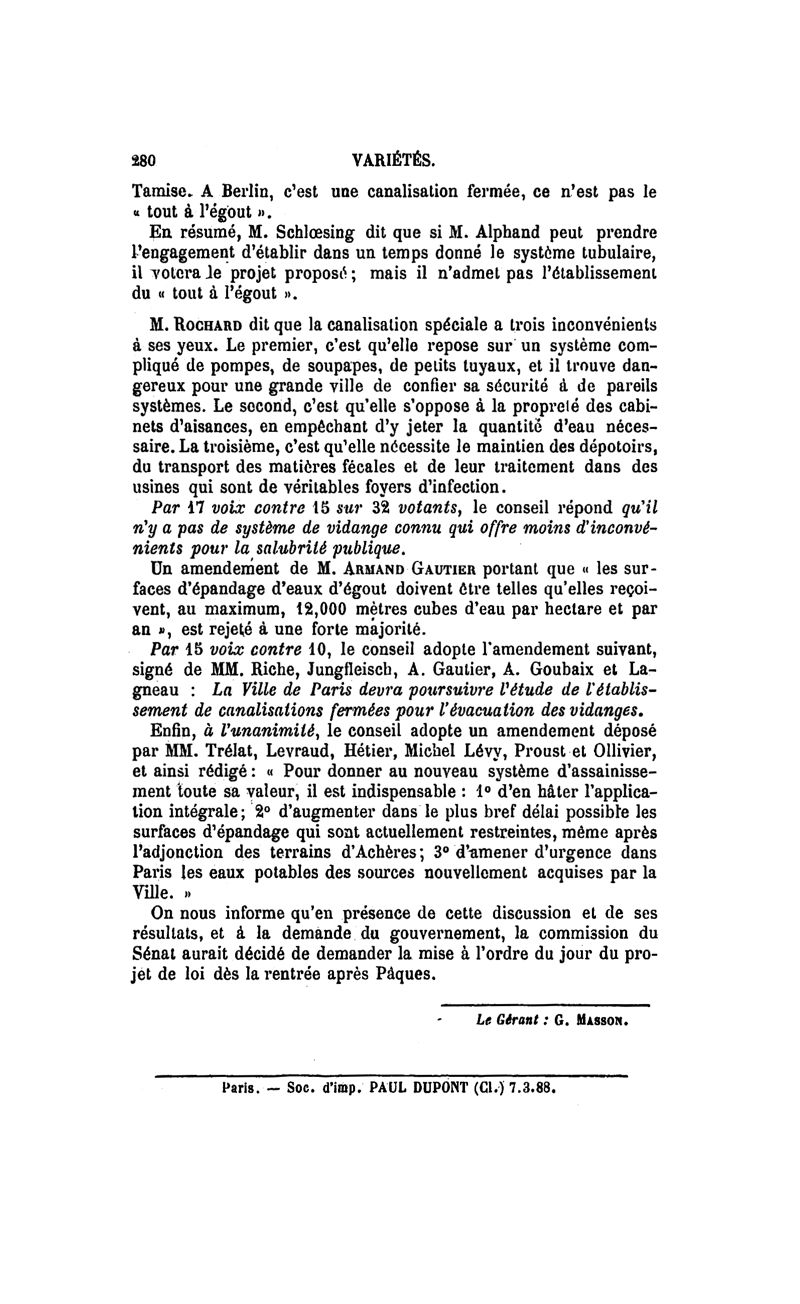 280 VARIÉTÉS.

Tamise. A Berlin, c'est une canalisation fermée, ce n'est pas le « tout à l'égout ».

En résumé, M. Schlœsing dit que si M. Alphand peut prendre l'engagement d'établir dans un temps donné le système tubulaire, il votera le projet proposé; mais il n'admet pas l'établissement du « tout à l'égout ».

M. Rochard dit que la canalisation spéciale a trois inconvénients à ses yeux. Le premier, c'est qu'elle repose sur un système compliqué de pompes, de soupapes, de petits tuyaux, et il trouve dangereux pour une grande ville de confier sa sécurité à de pareils systèmes. Le second, c'est qu'elle s'oppose à la propreté des cabinets d'aisances, en empêchant d'y jeter la quantité d'eau nécessaire. La troisième, c'est qu'elle nécessite le maintien des dépotoirs, du transport des matières fécales et de leur traitement dans des usines qui sont de véritables foyers d'infection.

Par 17 voix contre 15 sur 32 votants, le conseil répond qu'il n'y a pas de système de vidange connu qui offre moins d'inconvénients pour la salubrité publique.

Un amendement de M. Armand Gautier portant que « les surfaces d'épandage d'eaux d'égout doivent être telles qu'elles reçoivent, au maximum, 12,000 mètres cubes d'eau par hectare et par an », est rejeté à une forte majorité.

Par 15 voix contre 10, le conseil adopte l'amendement suivant, signé de MM. Riche, Jungfleisch, A. Gautier, A. Goubaix et Lagneau : La Ville de Paris devra poursuivre l'étude de l'établissement de canalisations fermées pour l'évacuation des vidanges.

Enfin, à l'unanimité, le conseil adopte un amendement déposé par MM. Trélat, Levraud, Hétier, Michel Lévy, Proust et Ollivier, et ainsi rédigé : « Pour donner au nouveau système d'assainissement toute sa valeur, il est indispensable : 1° d'en hâter l'application intégrale; 2° d'augmenter dans le plus bref délai possible les surfaces d'épandage qui sont actuellement restreintes, même après l'adjonction des terrains d'Achères; 3° d'amener d'urgence dans Paris les eaux potables des sources nouvellement acquises par la Ville. »

On nous informe qu'en présence de cette discussion et de ses résultats, et à la demande du gouvernement, la commission du Sénat aurait décidé de demander la mise à l'ordre du jour du projet de loi dès la rentrée après Pâques.

Le Gérant : G. Masson.

Paris. — Soc. d'imp. PAUL DUPONT (Cl.) 7.3.88.